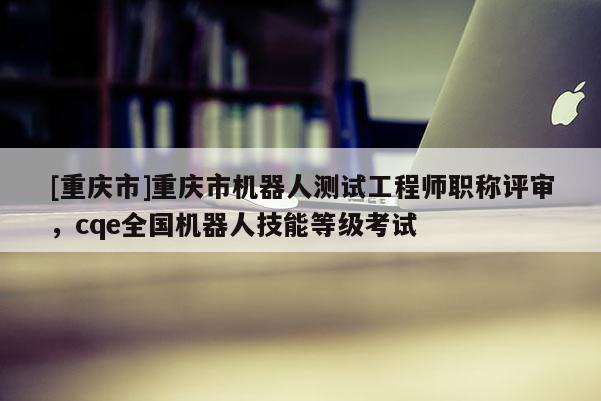 [重庆市]重庆市机器人测试工程师职称评审，cqe全国机器人技能等级考试